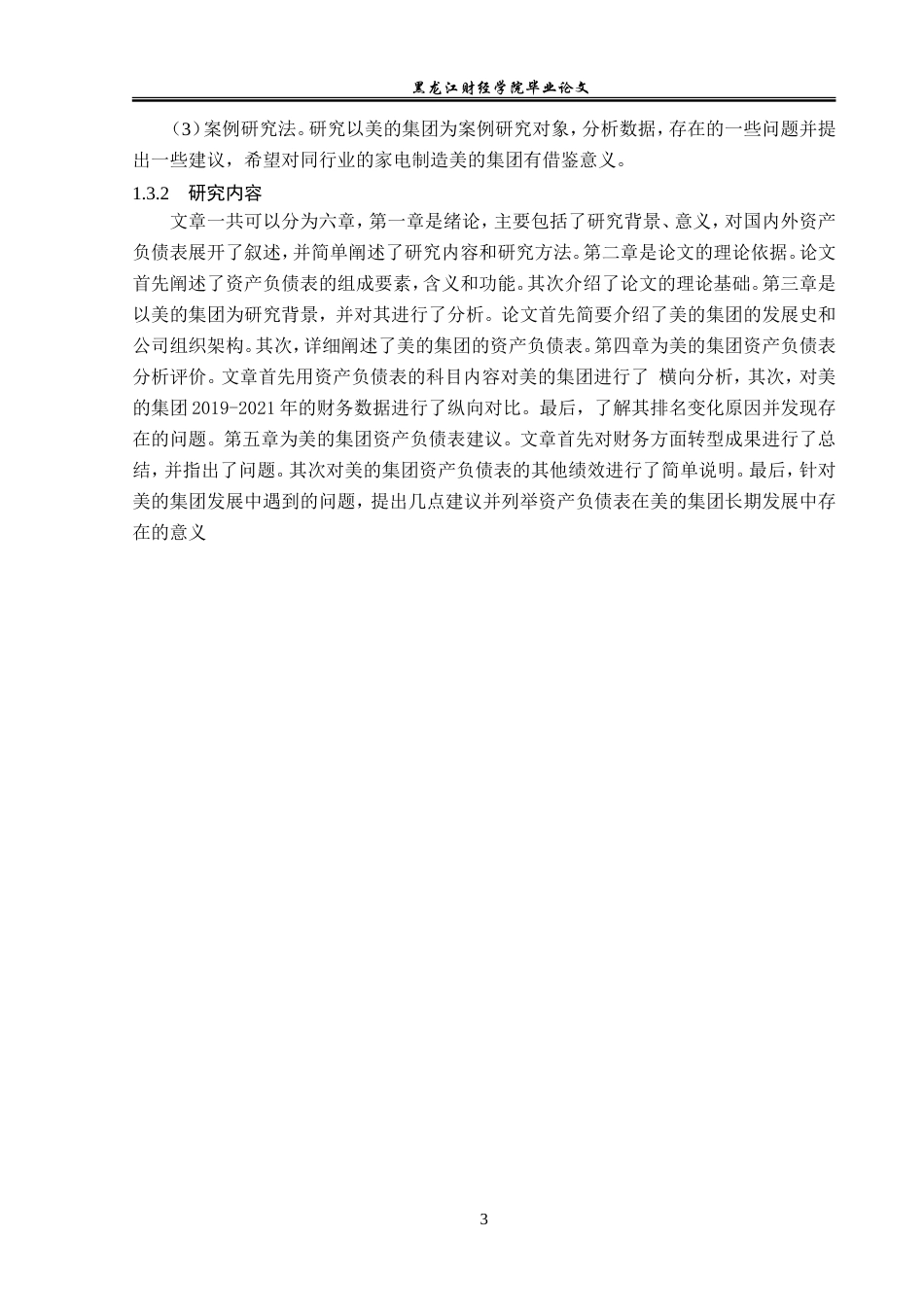 黑龙江财经学院毕业论文

（3）案例研究法。研究以美的集团为案例研究对象，分析数据，存在的一些问题并提出一些建议，希望对同行业的家电制造美的集团有借鉴意义。

1.3.2　研究内容

文章一共可以分为六章，第一章是绪论，主要包括了研究背景、意义，对国内外资产负债表展开了叙述，并简单阐述了研究内容和研究方法。第二章是论文的理论依据。论文首先阐述了资产负债表的组成要素，含义和功能。其次介绍了论文的理论基础。第三章是以美的集团为研究背景，并对其进行了分析。论文首先简要介绍了美的集团的发展史和公司组织架构。其次，详细阐述了美的集团的资产负债表。第四章为美的集团资产负债表分析评价。文章首先用资产负债表的科目内容对美的集团进行了 横向分析，其次，对美的集团 2019-2021 年的财务数据进行了纵向对比。最后，了解其排名变化原因并发现存在的问题。第五章为美的集团资产负债表建议。文章首先对财务方面转型成果进行了总结，并指出了问题。其次对美的集团资产负债表的其他绩效进行了简单说明。最后，针对美的集团发展中遇到的问题，提出几点建议并列举资产负债表在美的集团长期发展中存在的意义

3